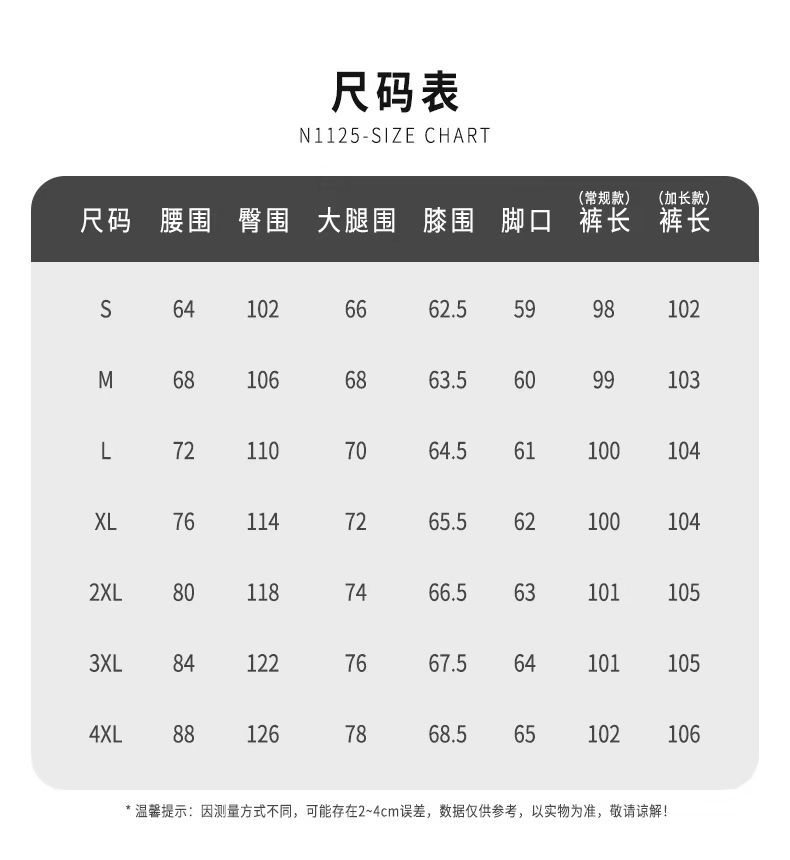 尺码表
N1125-SIZE CHART

| 尺码 | 腰围 | 臀围 | 大腿围 | 膝围 | 脚口 | (常规款) 裤长 | (加长款) 裤长 |
|---|---|---|---|---|---|---|---|
| S | 64 | 102 | 66 | 62.5 | 59 | 98 | 102 |
| M | 68 | 106 | 68 | 63.5 | 60 | 99 | 103 |
| L | 72 | 110 | 70 | 64.5 | 61 | 100 | 104 |
| XL | 76 | 114 | 72 | 65.5 | 62 | 100 | 104 |
| 2XL | 80 | 118 | 74 | 66.5 | 63 | 101 | 105 |
| 3XL | 84 | 122 | 76 | 67.5 | 64 | 101 | 105 |
| 4XL | 88 | 126 | 78 | 68.5 | 65 | 102 | 106 |

* 温馨提示：因测量方式不同，可能存在2~4cm误差，数据仅供参考，以实物为准，敬请谅解！